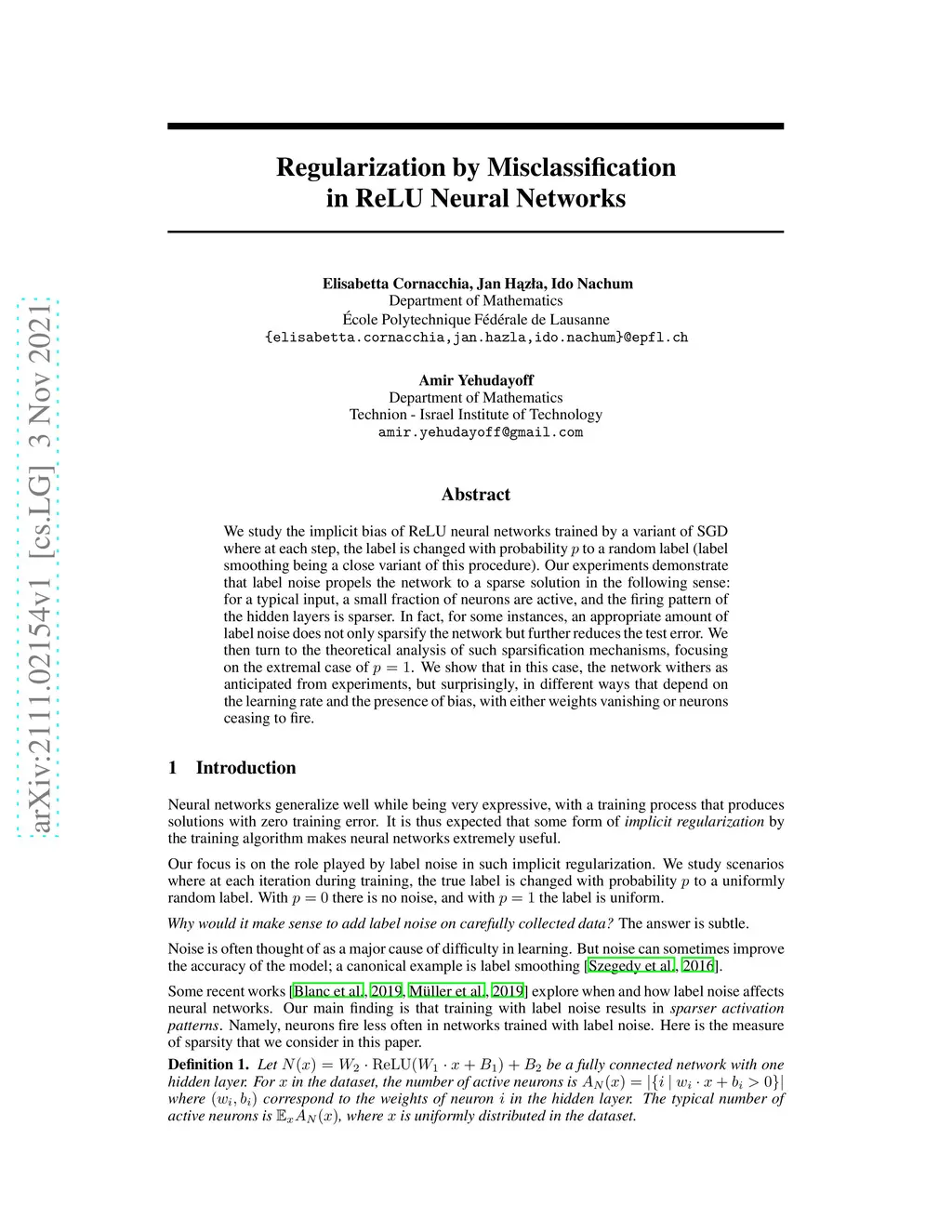 arXiv:2111.02154v1 [cs.LG] 3 Nov 2021

Regularization by Misclassification in ReLU Neural Networks

Elisabetta Cornacchia, Jan Hązła, Ido Nachum
Department of Mathematics
École Polytechnique Fédérale de Lausanne
{elisabetta.cornacchia,jan.hazla,ido.nachum}@epfl.ch

Amir Yehudayoff
Department of Mathematics
Technion - Israel Institute of Technology
amir.yehudayoff@gmail.com

Abstract

We study the implicit bias of ReLU neural networks trained by a variant of SGD where at each step, the label is changed with probability $p$ to a random label (label smoothing being a close variant of this procedure). Our experiments demonstrate that label noise propels the network to a sparse solution in the following sense: for a typical input, a small fraction of neurons are active, and the firing pattern of the hidden layers is sparser. In fact, for some instances, an appropriate amount of label noise does not only sparsify the network but further reduces the test error. We then turn to the theoretical analysis of such sparsification mechanisms, focusing on the extremal case of $p = 1$. We show that in this case, the network withers as anticipated from experiments, but surprisingly, in different ways that depend on the learning rate and the presence of bias, with either weights vanishing or neurons ceasing to fire.

1 Introduction

Neural networks generalize well while being very expressive, with a training process that produces solutions with zero training error. It is thus expected that some form of implicit regularization by the training algorithm makes neural networks extremely useful.

Our focus is on the role played by label noise in such implicit regularization. We study scenarios where at each iteration during training, the true label is changed with probability $p$ to a uniformly random label. With $p = 0$ there is no noise, and with $p = 1$ the label is uniform.

Why would it make sense to add label noise on carefully collected data? The answer is subtle.

Noise is often thought of as a major cause of difficulty in learning. But noise can sometimes improve the accuracy of the model; a canonical example is label smoothing [Szegedy et al., 2016].

Some recent works [Blanc et al., 2019, Müller et al., 2019] explore when and how label noise affects neural networks. Our main finding is that training with label noise results in sparser activation patterns. Namely, neurons fire less often in networks trained with label noise. Here is the measure of sparsity that we consider in this paper.

Definition 1. Let $N(x) = W_2 \cdot \mathrm{ReLU}(W_1 \cdot x + B_1) + B_2$ be a fully connected network with one hidden layer. For $x$ in the dataset, the number of active neurons is $A_N(x) = |\{i \mid w_i \cdot x + b_i > 0\}|$ where $(w_i, b_i)$ correspond to the weights of neuron $i$ in the hidden layer. The typical number of active neurons is $\mathbb{E}_x A_N(x)$, where $x$ is uniformly distributed in the dataset.